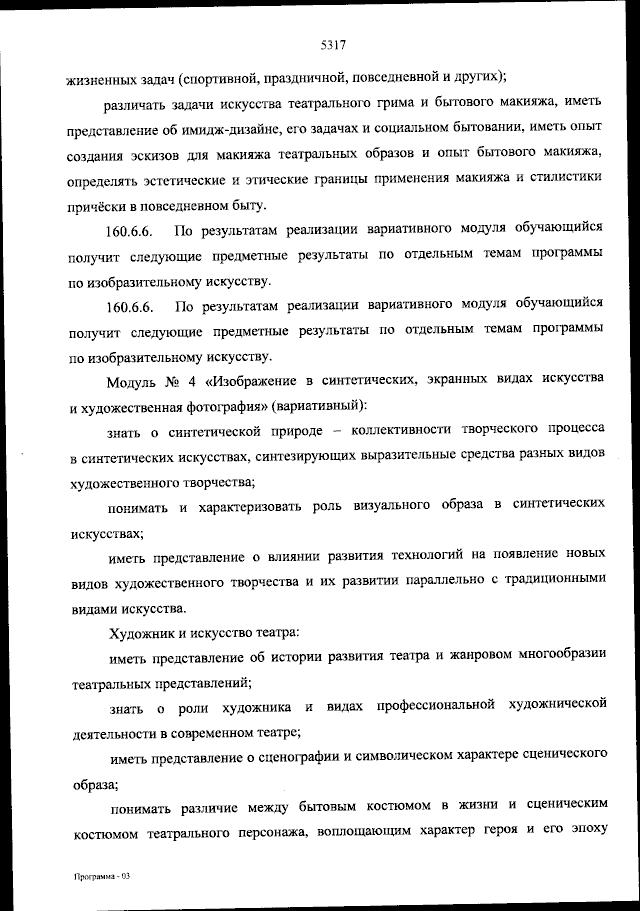 5317

жизненных задач (спортивной, праздничной, повседневной и других);

различать задачи искусства театрального грима и бытового макияжа, иметь представление об имидж-дизайне, его задачах и социальном бытовании, иметь опыт создания эскизов для макияжа театральных образов и опыт бытового макияжа, определять эстетические и этические границы применения макияжа и стилистики причёски в повседневном быту.

160.6.6. По результатам реализации вариативного модуля обучающийся получит следующие предметные результаты по отдельным темам программы по изобразительному искусству.

160.6.6. По результатам реализации вариативного модуля обучающийся получит следующие предметные результаты по отдельным темам программы по изобразительному искусству.

Модуль № 4 «Изображение в синтетических, экранных видах искусства и художественная фотография» (вариативный):

знать о синтетической природе – коллективности творческого процесса в синтетических искусствах, синтезирующих выразительные средства разных видов художественного творчества;

понимать и характеризовать роль визуального образа в синтетических искусствах;

иметь представление о влиянии развития технологий на появление новых видов художественного творчества и их развитии параллельно с традиционными видами искусства.

Художник и искусство театра:

иметь представление об истории развития театра и жанровом многообразии театральных представлений;

знать о роли художника и видах профессиональной художнической деятельности в современном театре;

иметь представление о сценографии и символическом характере сценического образа;

понимать различие между бытовым костюмом в жизни и сценическим костюмом театрального персонажа, воплощающим характер героя и его эпоху

Программа - 03